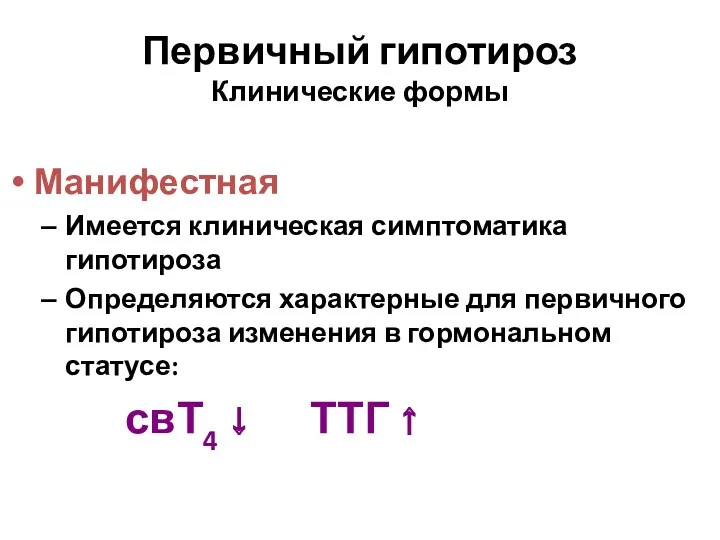 Первичный гипотироз
Клинические формы

• Манифестная
– Имеется клиническая симптоматика гипотироза
– Определяются характерные для первичного гипотироза изменения в гормональном статусе:

свТ$_4$ ↓ ТТГ ↑